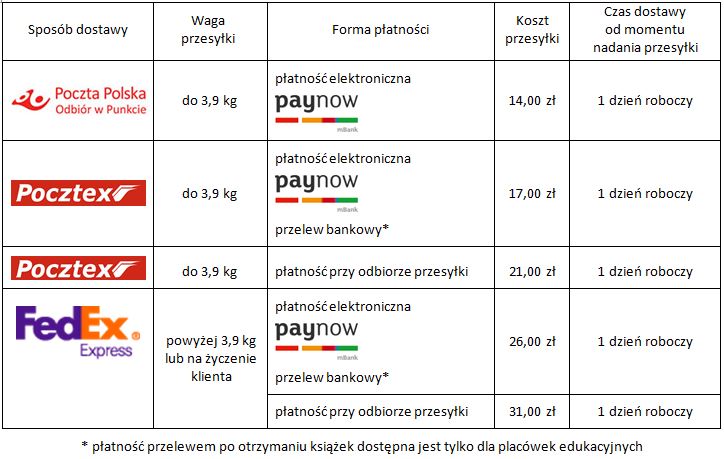 | Sposób dostawy | Waga przesyłki | Forma płatności | Koszt przesyłki | Czas dostawy od momentu nadania przesyłki |
|---|---|---|---|---|
| Poczta Polska Odbiór w Punkcie | do 3,9 kg | płatność elektroniczna paynow mBank | 14,00 zł | 1 dzień roboczy |
| Pocztex | do 3,9 kg | płatność elektroniczna paynow mBank przelew bankowy* | 17,00 zł | 1 dzień roboczy |
| Pocztex | do 3,9 kg | płatność przy odbiorze przesyłki | 21,00 zł | 1 dzień roboczy |
| FedEx Express | powyżej 3,9 kg lub na życzenie klienta | płatność elektroniczna paynow mBank przelew bankowy* | 26,00 zł | 1 dzień roboczy |
| | | płatność przy odbiorze przesyłki | 31,00 zł | 1 dzień roboczy |

* płatność przelewem po otrzymaniu książek dostępna jest tylko dla placówek edukacyjnych